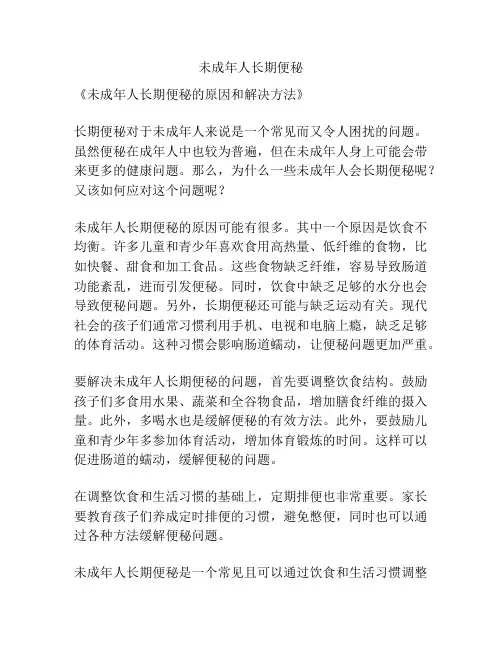 未成年人长期便秘

《未成年人长期便秘的原因和解决方法》

长期便秘对于未成年人来说是一个常见而又令人困扰的问题。虽然便秘在成年人中也较为普遍，但在未成年人身上可能会带来更多的健康问题。那么，为什么一些未成年人会长期便秘呢？又该如何应对这个问题呢？

未成年人长期便秘的原因可能有很多。其中一个原因是饮食不均衡。许多儿童和青少年喜欢食用高热量、低纤维的食物，比如快餐、甜食和加工食品。这些食物缺乏纤维，容易导致肠道功能紊乱，进而引发便秘。同时，饮食中缺乏足够的水分也会导致便秘问题。另外，长期便秘还可能与缺乏运动有关。现代社会的孩子们通常习惯利用手机、电视和电脑上瘾，缺乏足够的体育活动。这种习惯会影响肠道蠕动，让便秘问题更加严重。

要解决未成年人长期便秘的问题，首先要调整饮食结构。鼓励孩子们多食用水果、蔬菜和全谷物食品，增加膳食纤维的摄入量。此外，多喝水也是缓解便秘的有效方法。此外，要鼓励儿童和青少年多参加体育活动，增加体育锻炼的时间。这样可以促进肠道的蠕动，缓解便秘的问题。

在调整饮食和生活习惯的基础上，定期排便也非常重要。家长要教育孩子们养成定时排便的习惯，避免憋便，同时也可以通过各种方法缓解便秘问题。

未成年人长期便秘是一个常见且可以通过饮食和生活习惯调整